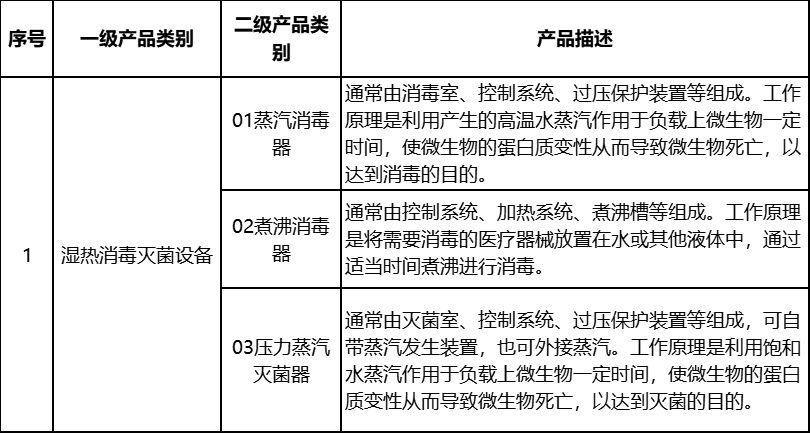 | 序号 | 一级产品类别 | 二级产品类别 | 产品描述 |
|---|---|---|---|
| 1 | 湿热消毒灭菌设备 | 01蒸汽消毒器 | 通常由消毒室、控制系统、过压保护装置等组成。工作原理是利用产生的高温水蒸汽作用于负载上微生物一定时间，使微生物的蛋白质变性从而导致微生物死亡，以达到消毒的目的。 |
| | | 02煮沸消毒器 | 通常由控制系统、加热系统、煮沸槽等组成。工作原理是将需要消毒的医疗器械放置在水或其他液体中，通过适当时间煮沸进行消毒。 |
| | | 03压力蒸汽灭菌器 | 通常由灭菌室、控制系统、过压保护装置等组成，可自带蒸汽发生装置，也可外接蒸汽。工作原理是利用饱和水蒸汽作用于负载上微生物一定时间，使微生物的蛋白质变性从而导致微生物死亡，以达到灭菌的目的。 |